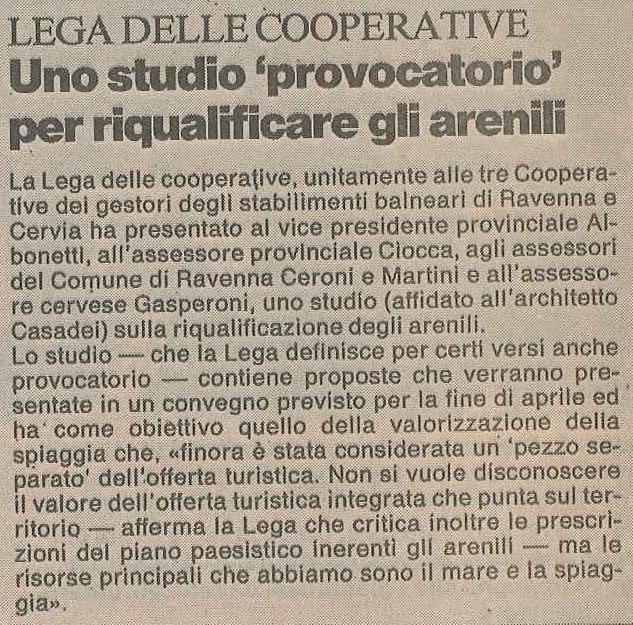 LEGA DELLE COOPERATIVE

Uno studio 'provocatorio' per riqualificare gli arenili

La Lega delle cooperative, unitamente alle tre Cooperative dei gestori degli stabilimenti balneari di Ravenna e Cervia ha presentato al vice presidente provinciale Albonetti, all'assessore provinciale Ciocca, agli assessori del Comune di Ravenna Ceroni e Martini e all'assessore cervese Gasperoni, uno studio (affidato all'architetto Casadei) sulla riqualificazione degli arenili.
Lo studio — che la Lega definisce per certi versi anche provocatorio — contiene proposte che verranno presentate in un convegno previsto per la fine di aprile ed ha come obiettivo quello della valorizzazione della spiaggia che, «finora è stata considerata un 'pezzo separato' dell'offerta turistica. Non si vuole disconoscere il valore dell'offerta turistica integrata che punta sul territorio — afferma la Lega che critica inoltre le prescrizioni del piano paesistico inerenti gli arenili — ma le risorse principali che abbiamo sono il mare e la spiaggia».